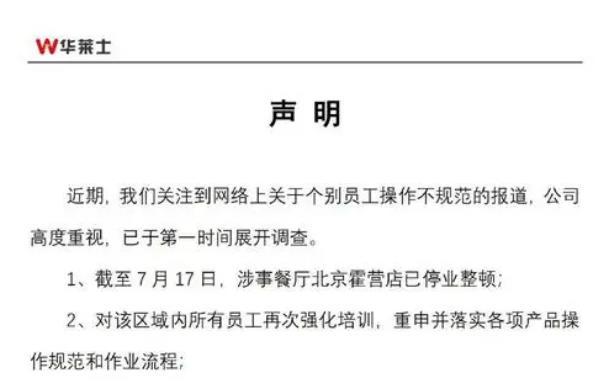 W华莱士

声 明

近期，我们关注到网络上关于个别员工操作不规范的报道，公司高度重视，已于第一时间展开调查。

1、截至 7 月 17 日，涉事餐厅北京霍营店已停业整顿；

2、对该区域内所有员工再次强化培训，重申并落实各项产品操作规范和作业流程；